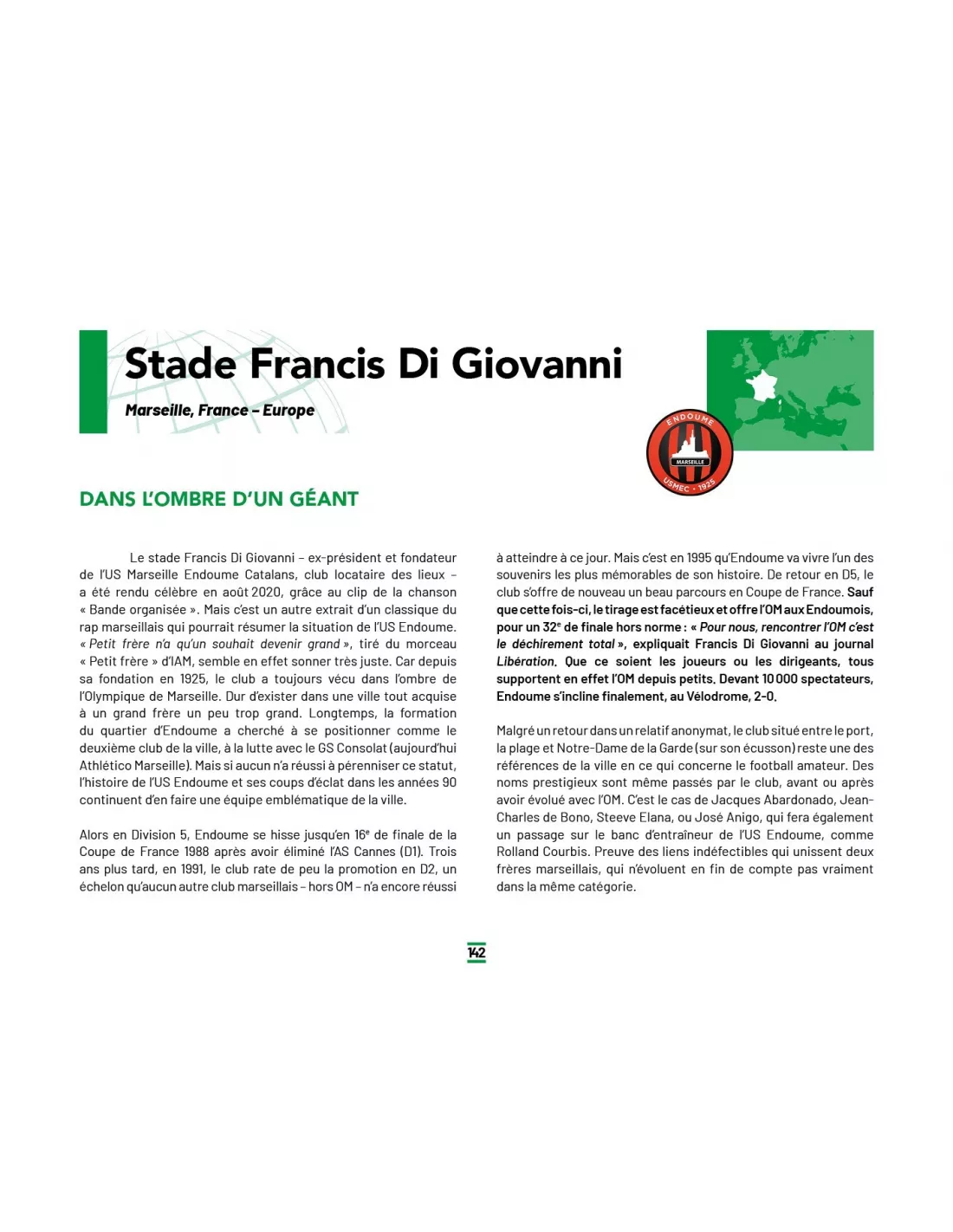 Stade Francis Di Giovanni

Marseille, France – Europe

ENDOUME
MARSEILLE
USMEC • 1925

DANS L'OMBRE D'UN GÉANT

Le stade Francis Di Giovanni – ex-président et fondateur de l'US Marseille Endoume Catalans, club locataire des lieux – a été rendu célèbre en août 2020, grâce au clip de la chanson « Bande organisée ». Mais c'est un autre extrait d'un classique du rap marseillais qui pourrait résumer la situation de l'US Endoume. « Petit frère n'a qu'un souhait devenir grand », tiré du morceau « Petit frère » d'IAM, semble en effet sonner très juste. Car depuis sa fondation en 1925, le club a toujours vécu dans l'ombre de l'Olympique de Marseille. Dur d'exister dans une ville tout acquise à un grand frère un peu trop grand. Longtemps, la formation du quartier d'Endoume a cherché à se positionner comme le deuxième club de la ville, à la lutte avec le GS Consolat (aujourd'hui Athlético Marseille). Mais si aucun n'a réussi à pérenniser ce statut, l'histoire de l'US Endoume et ses coups d'éclat dans les années 90 continuent d'en faire une équipe emblématique de la ville.

Alors en Division 5, Endoume se hisse jusqu'en 16$^e$ de finale de la Coupe de France 1988 après avoir éliminé l'AS Cannes (D1). Trois ans plus tard, en 1991, le club rate de peu la promotion en D2, un échelon qu'aucun autre club marseillais – hors OM – n'a encore réussi à atteindre à ce jour. Mais c'est en 1995 qu'Endoume va vivre l'un des souvenirs les plus mémorables de son histoire. De retour en D5, le club s'offre de nouveau un beau parcours en Coupe de France. Sauf que cette fois-ci, le tirage est facétieux et offre l'OM aux Endoumois, pour un 32$^e$ de finale hors norme : « Pour nous, rencontrer l'OM c'est le déchirement total », expliquait Francis Di Giovanni au journal Libération. Que ce soient les joueurs ou les dirigeants, tous supportent en effet l'OM depuis petits. Devant 10 000 spectateurs, Endoume s'incline finalement, au Vélodrome, 2-0.

Malgré un retour dans un relatif anonymat, le club situé entre le port, la plage et Notre-Dame de la Garde (sur son écusson) reste une des références de la ville en ce qui concerne le football amateur. Des noms prestigieux sont même passés par le club, avant ou après avoir évolué avec l'OM. C'est le cas de Jacques Abardonado, Jean-Charles de Bono, Steeve Elana, ou José Anigo, qui fera également un passage sur le banc d'entraîneur de l'US Endoume, comme Rolland Courbis. Preuve des liens indéfectibles qui unissent deux frères marseillais, qui n'évoluent en fin de compte pas vraiment dans la même catégorie.

142